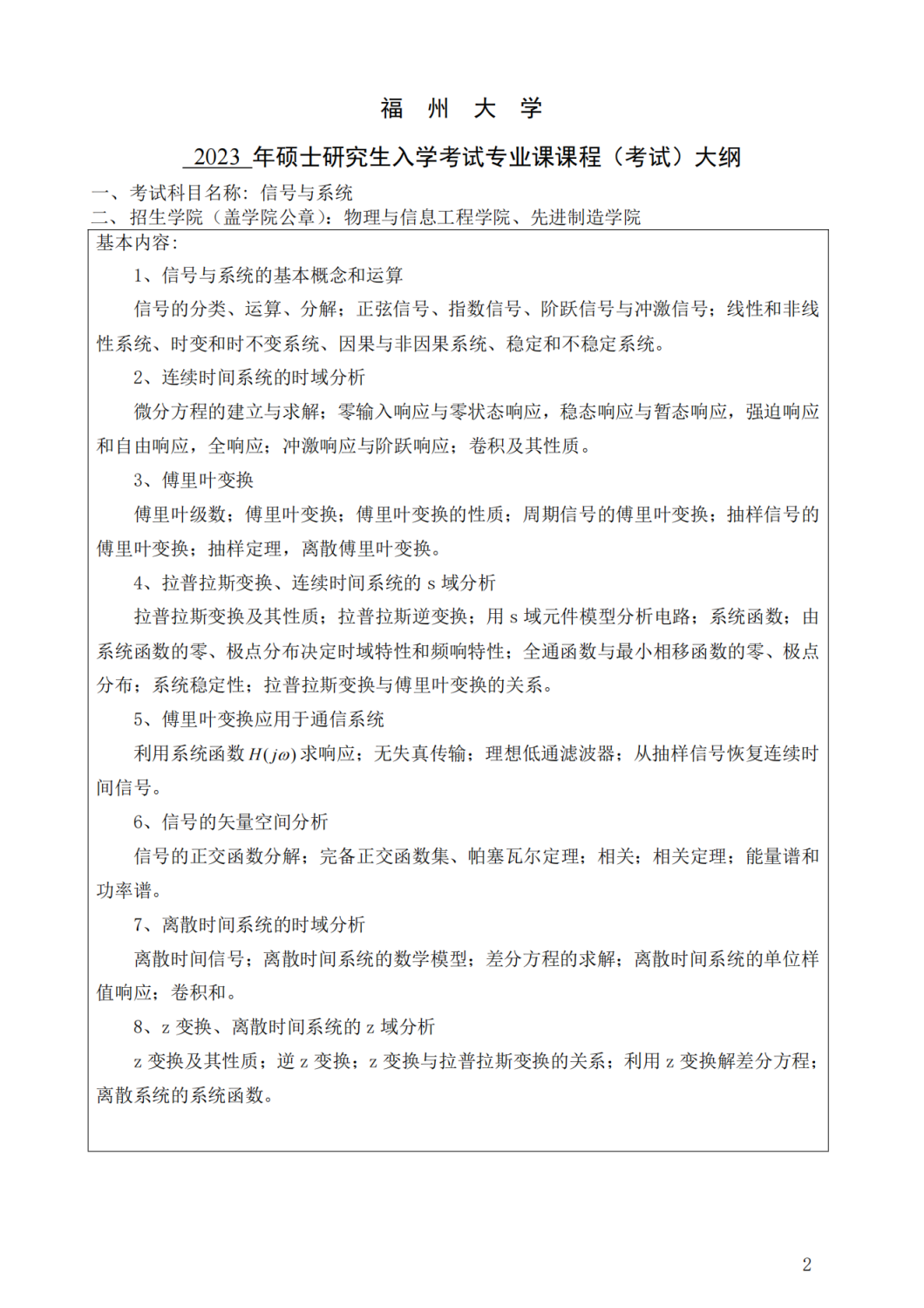 福 州 大 学

2023 年硕士研究生入学考试专业课课程（考试）大纲

一、考试科目名称：信号与系统
二、招生学院（盖学院公章）：物理与信息工程学院、先进制造学院

基本内容：

1、信号与系统的基本概念和运算

信号的分类、运算、分解；正弦信号、指数信号、阶跃信号与冲激信号；线性和非线性系统、时变和时不变系统、因果与非因果系统、稳定和不稳定系统。

2、连续时间系统的时域分析

微分方程的建立与求解；零输入响应与零状态响应，稳态响应与暂态响应，强迫响应和自由响应，全响应；冲激响应与阶跃响应；卷积及其性质。

3、傅里叶变换

傅里叶级数；傅里叶变换；傅里叶变换的性质；周期信号的傅里叶变换；抽样信号的傅里叶变换；抽样定理，离散傅里叶变换。

4、拉普拉斯变换、连续时间系统的 s 域分析

拉普拉斯变换及其性质；拉普拉斯逆变换；用 s 域元件模型分析电路；系统函数；由系统函数的零、极点分布决定时域特性和频响特性；全通函数与最小相移函数的零、极点分布；系统稳定性；拉普拉斯变换与傅里叶变换的关系。

5、傅里叶变换应用于通信系统

利用系统函数 $H(j\omega)$ 求响应；无失真传输；理想低通滤波器；从抽样信号恢复连续时间信号。

6、信号的矢量空间分析

信号的正交函数分解；完备正交函数集、帕塞瓦尔定理；相关；相关定理；能量谱和功率谱。

7、离散时间系统的时域分析

离散时间信号；离散时间系统的数学模型；差分方程的求解；离散时间系统的单位样值响应；卷积和。

8、z 变换、离散时间系统的 z 域分析

z 变换及其性质；逆 z 变换；z 变换与拉普拉斯变换的关系；利用 z 变换解差分方程；离散系统的系统函数。

2